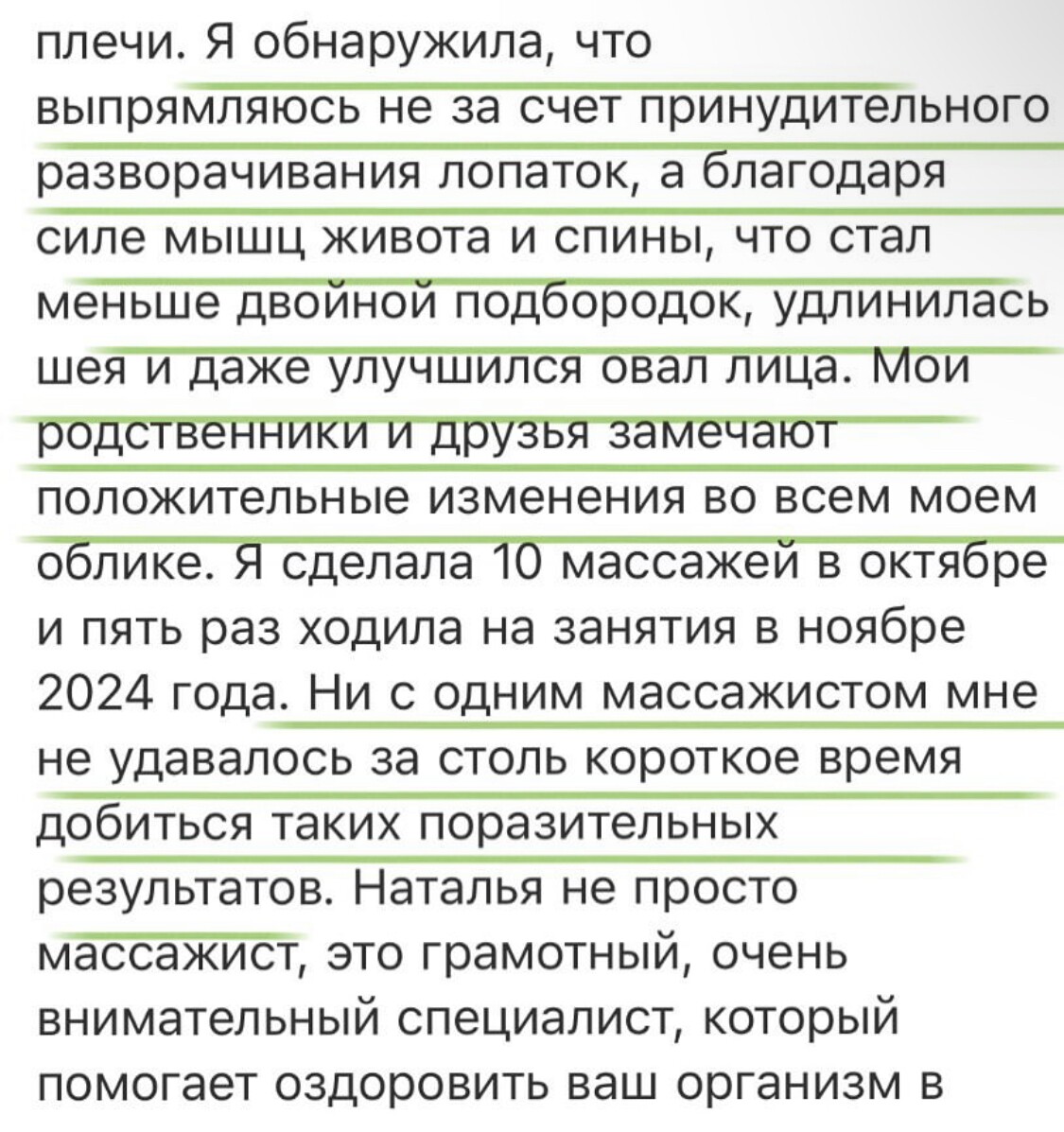 плечи. Я обнаружила, что выпрямляюсь не за счет принудительного разворачивания лопаток, а благодаря силе мышц живота и спины, что стал меньше двойной подбородок, удлинилась шея и даже улучшился овал лица. Мои родственники и друзья замечают положительные изменения во всем моем облике. Я сделала 10 массажей в октябре и пять раз ходила на занятия в ноябре 2024 года. Ни с одним массажистом мне не удавалось за столь короткое время добиться таких поразительных результатов. Наталья не просто массажист, это грамотный, очень внимательный специалист, который помогает оздоровить ваш организм в